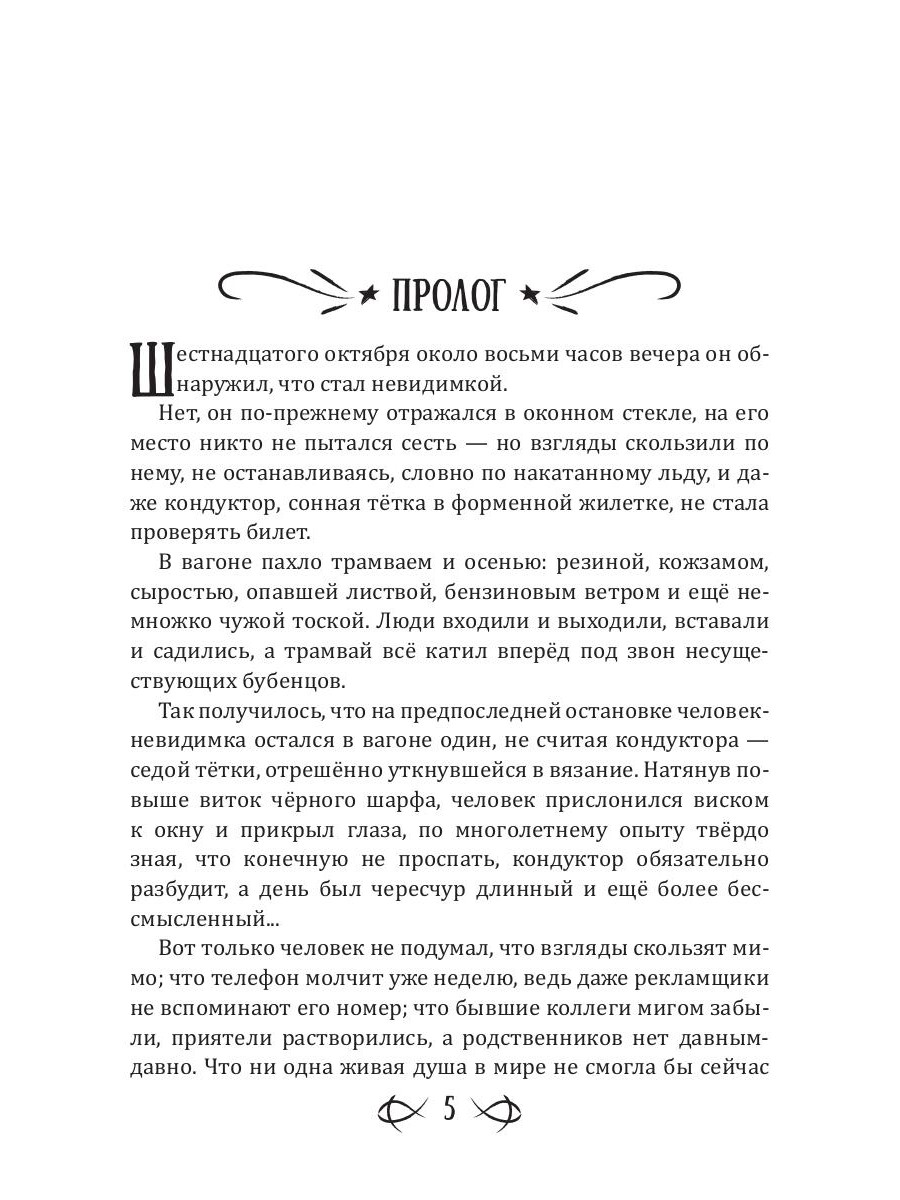 ПРОЛОГ

Шестнадцатого октября около восьми часов вечера он обнаружил, что стал невидимкой.

Нет, он по-прежнему отражался в оконном стекле, на его место никто не пытался сесть — но взгляды скользили по нему, не останавливаясь, словно по накатанному льду, и даже кондуктор, сонная тётка в форменной жилетке, не стала проверять билет.

В вагоне пахло трамваем и осенью: резиной, кожзамом, сыростью, опавшей листвой, бензиновым ветром и ещё немножко чужой тоской. Люди входили и выходили, вставали и садились, а трамвай всё катил вперёд под звон несуществующих бубенцов.

Так получилось, что на предпоследней остановке человек-невидимка остался в вагоне один, не считая кондуктора — седой тётки, отрешённо уткнувшейся в вязание. Натянув повыше виток чёрного шарфа, человек прислонился виском к окну и прикрыл глаза, по многолетнему опыту твёрдо зная, что конечную не проспать, кондуктор обязательно разбудит, а день был чересчур длинный и ещё более бессмысленный...

Вот только человек не подумал, что взгляды скользят мимо; что телефон молчит уже неделю, ведь даже рекламщики не вспоминают его номер; что бывшие коллеги мигом забыли, приятели растворились, а родственников нет давным-давно. Что ни одна живая душа в мире не смогла бы сейчас

5